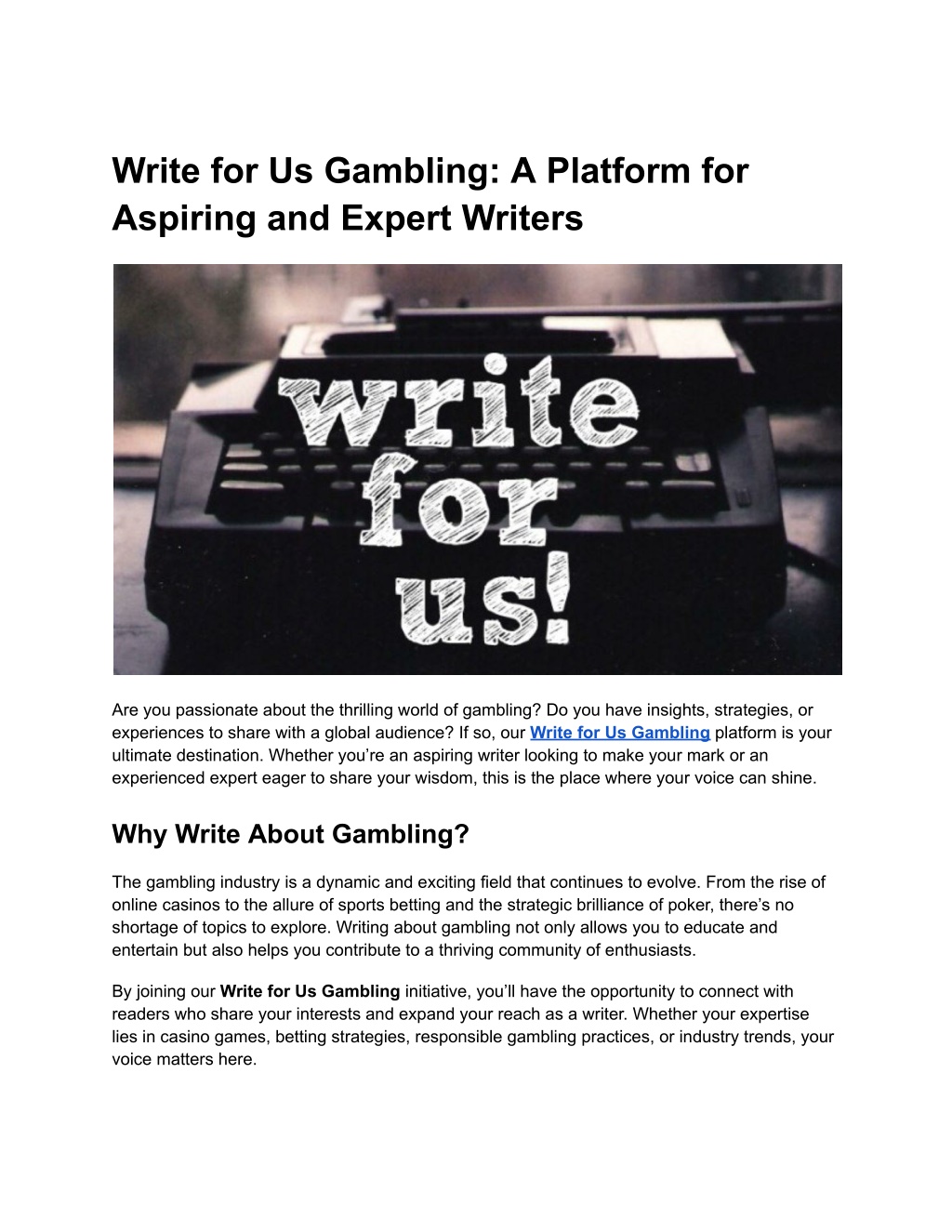 Write for Us Gambling: A Platform for Aspiring and Expert Writers

write for us!

Are you passionate about the thrilling world of gambling? Do you have insights, strategies, or experiences to share with a global audience? If so, our Write for Us Gambling platform is your ultimate destination. Whether you're an aspiring writer looking to make your mark or an experienced expert eager to share your wisdom, this is the place where your voice can shine.

Why Write About Gambling?

The gambling industry is a dynamic and exciting field that continues to evolve. From the rise of online casinos to the allure of sports betting and the strategic brilliance of poker, there's no shortage of topics to explore. Writing about gambling not only allows you to educate and entertain but also helps you contribute to a thriving community of enthusiasts.

By joining our Write for Us Gambling initiative, you'll have the opportunity to connect with readers who share your interests and expand your reach as a writer. Whether your expertise lies in casino games, betting strategies, responsible gambling practices, or industry trends, your voice matters here.